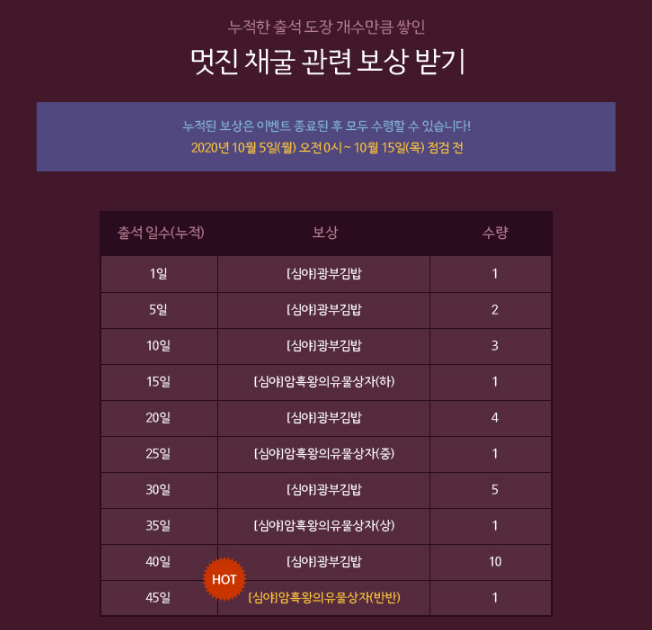 누적한 출석 도장 개수만큼 쌓인

멋진 채굴 관련 보상 받기

누적된 보상은 이벤트 종료된 후 모두 수령할 수 있습니다!
2020년 10월 5일(월) 오전 0시 ~ 10월 15일(목) 점검 전

| 출석 일수(누적) | 보상 | 수량 |
|---|---|---|
| 1일 | [심야]광부김밥 | 1 |
| 5일 | [심야]광부김밥 | 2 |
| 10일 | [심야]광부김밥 | 3 |
| 15일 | [심야]암흑왕의유물상자(하) | 1 |
| 20일 | [심야]광부김밥 | 4 |
| 25일 | [심야]암흑왕의유물상자(중) | 1 |
| 30일 | [심야]광부김밥 | 5 |
| 35일 | [심야]암흑왕의유물상자(상) | 1 |
| 40일 | [심야]광부김밥 | 10 |
| 45일 | HOT [심야]암흑왕의유물상자(반반) | 1 |